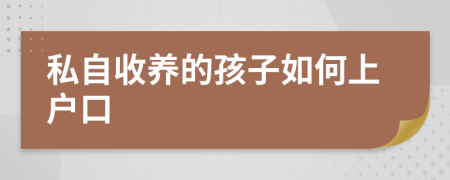 私自收养的孩子如何上户口